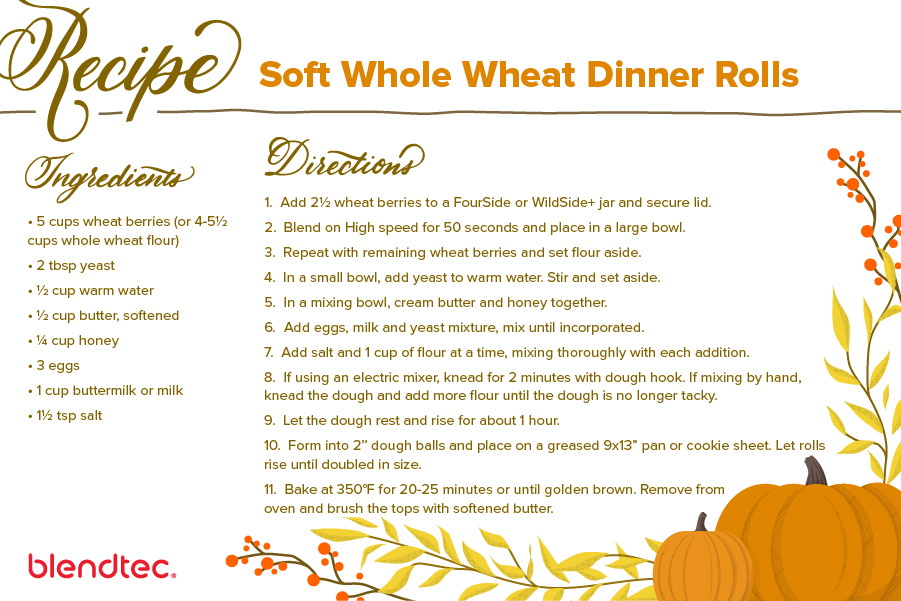 Recipe

Soft Whole Wheat Dinner Rolls

Ingredients

• 5 cups wheat berries (or 4-5½ cups whole wheat flour)
• 2 tbsp yeast
• ½ cup warm water
• ½ cup butter, softened
• ¼ cup honey
• 3 eggs
• 1 cup buttermilk or milk
• 1½ tsp salt

Directions

1. Add 2½ wheat berries to a FourSide or WildSide+ jar and secure lid.
2. Blend on High speed for 50 seconds and place in a large bowl.
3. Repeat with remaining wheat berries and set flour aside.
4. In a small bowl, add yeast to warm water. Stir and set aside.
5. In a mixing bowl, cream butter and honey together.
6. Add eggs, milk and yeast mixture, mix until incorporated.
7. Add salt and 1 cup of flour at a time, mixing thoroughly with each addition.
8. If using an electric mixer, knead for 2 minutes with dough hook. If mixing by hand, knead the dough and add more flour until the dough is no longer tacky.
9. Let the dough rest and rise for about 1 hour.
10. Form into 2" dough balls and place on a greased 9x13" pan or cookie sheet. Let rolls rise until doubled in size.
11. Bake at 350°F for 20-25 minutes or until golden brown. Remove from oven and brush the tops with softened butter.

blendtec.